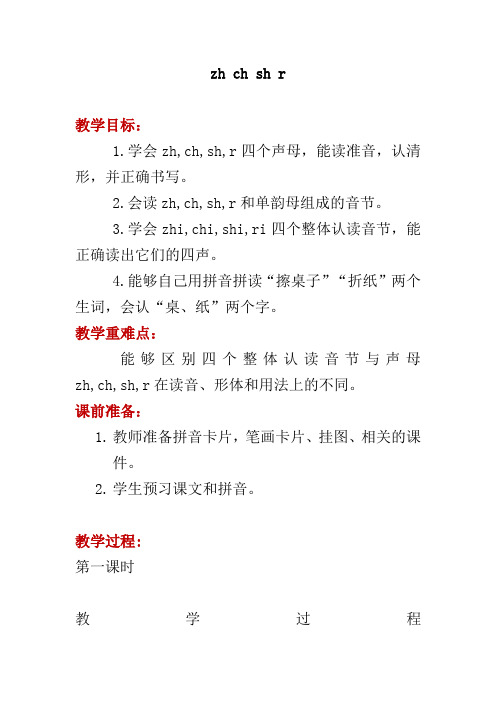 zh ch sh r

教学目标：

1.学会 zh,ch,sh,r 四个声母，能读准音，认清形，并正确书写。

2.会读 zh,ch,sh,r 和单韵母组成的音节。

3.学会 zhi,chi,shi,ri 四个整体认读音节，能正确读出它们的四声。

4.能够自己用拼音拼读“擦桌子”“折纸”两个生词，会认“桌、纸”两个字。

教学重难点：

能够区别四个整体认读音节与声母 zh,ch,sh,r 在读音、形体和用法上的不同。

课前准备：

1. 教师准备拼音卡片，笔画卡片、挂图、相关的课件。
2. 学生预习课文和拼音。

教学过程：

第一课时

教 学 过 程